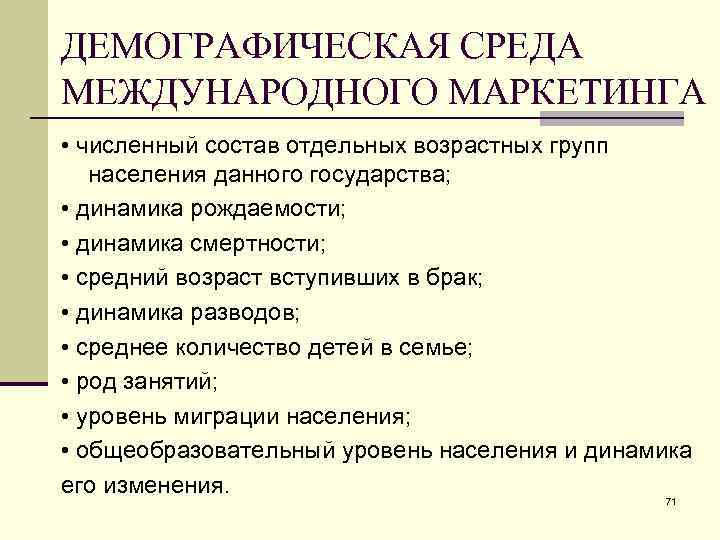 ДЕМОГРАФИЧЕСКАЯ СРЕДА МЕЖДУНАРОДНОГО МАРКЕТИНГА

• численный состав отдельных возрастных групп населения данного государства;

• динамика рождаемости;

• динамика смертности;

• средний возраст вступивших в брак;

• динамика разводов;

• среднее количество детей в семье;

• род занятий;

• уровень миграции населения;

• общеобразовательный уровень населения и динамика его изменения.

71